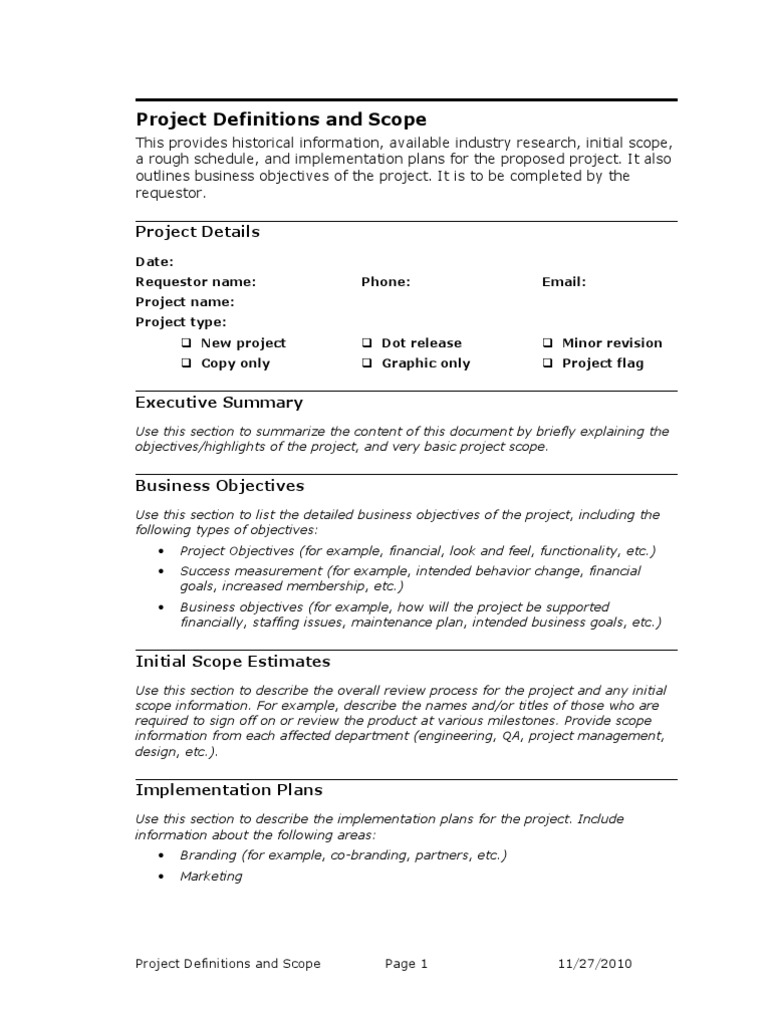 Project Definitions and Scope

This provides historical information, available industry research, initial scope, a rough schedule, and implementation plans for the proposed project. It also outlines business objectives of the project. It is to be completed by the requestor.

Project Details

Date:
Requestor name: Phone: Email:
Project name:
Project type:

❑ New project ❑ Dot release ❑ Minor revision
❑ Copy only ❑ Graphic only ❑ Project flag

Executive Summary

Use this section to summarize the content of this document by briefly explaining the objectives/highlights of the project, and very basic project scope.

Business Objectives

Use this section to list the detailed business objectives of the project, including the following types of objectives:

• Project Objectives (for example, financial, look and feel, functionality, etc.)
• Success measurement (for example, intended behavior change, financial goals, increased membership, etc.)
• Business objectives (for example, how will the project be supported financially, staffing issues, maintenance plan, intended business goals, etc.)

Initial Scope Estimates

Use this section to describe the overall review process for the project and any initial scope information. For example, describe the names and/or titles of those who are required to sign off on or review the product at various milestones. Provide scope information from each affected department (engineering, QA, project management, design, etc.).

Implementation Plans

Use this section to describe the implementation plans for the project. Include information about the following areas:

• Branding (for example, co-branding, partners, etc.)
• Marketing

Project Definitions and Scope Page 1 11/27/2010